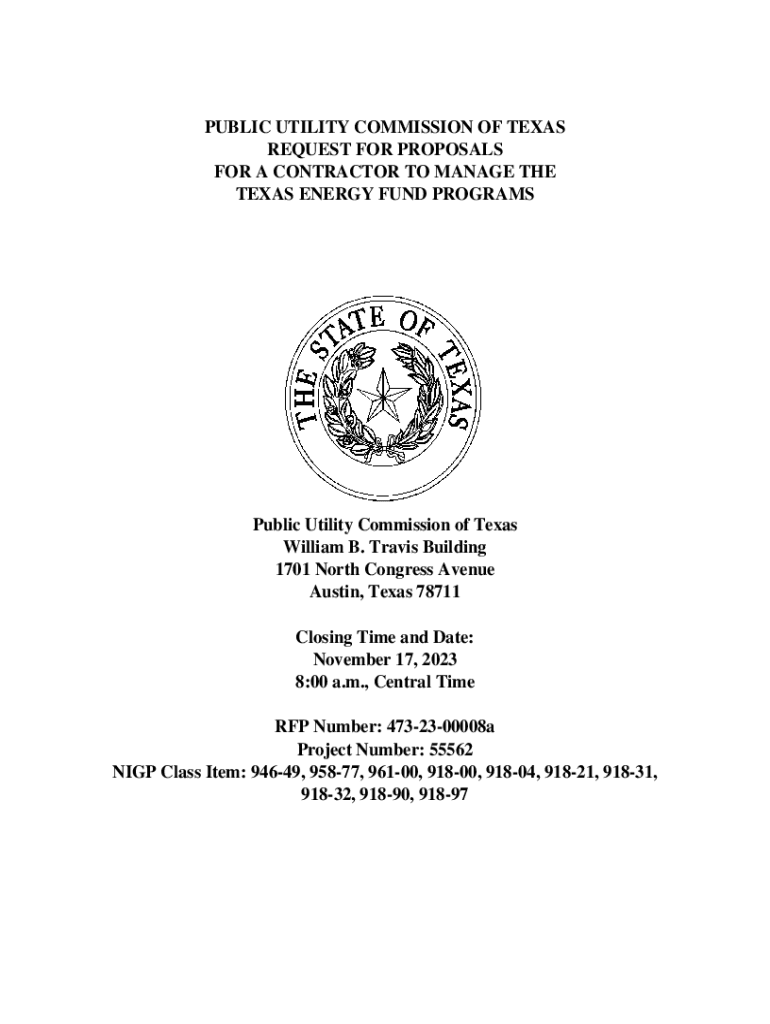 PUBLIC UTILITY COMMISSION OF TEXAS
REQUEST FOR PROPOSALS
FOR A CONTRACTOR TO MANAGE THE
TEXAS ENERGY FUND PROGRAMS

THE STATE OF TEXAS

Public Utility Commission of Texas
William B. Travis Building
1701 North Congress Avenue
Austin, Texas 78711

Closing Time and Date:
November 17, 2023
8:00 a.m., Central Time

RFP Number: 473-23-00008a
Project Number: 55562
NIGP Class Item: 946-49, 958-77, 961-00, 918-00, 918-04, 918-21, 918-31, 918-32, 918-90, 918-97